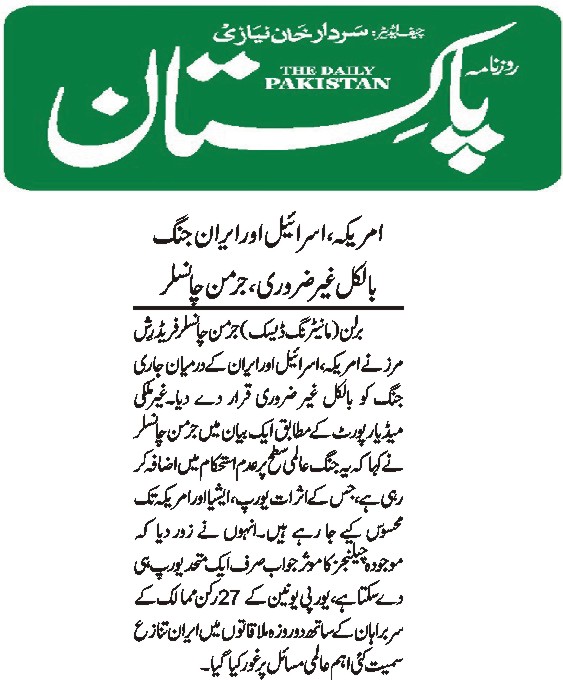 چیف ایڈیٹر: سردار خان نیازی
روزنامہ
THE DAILY PAKISTAN
پاکستان

امریکہ، اسرائیل اور ایران جنگ
بالکل غیر ضروری، جرمن چانسلر

برلن (مانیٹرنگ ڈیسک) جرمن چانسلر فریڈرش مرز نے امریکہ، اسرائیل اور ایران کے درمیان جاری جنگ کو بالکل غیر ضروری قرار دے دیا۔ غیر ملکی میڈیا رپورٹ کے مطابق ایک بیان میں جرمن چانسلر نے کہا کہ یہ جنگ عالمی سطح پر عدم استحکام میں اضافہ کر رہی ہے، جس کے اثرات یورپ، ایشیا اور امریکہ تک محسوس کیے جا رہے ہیں۔ انہوں نے زور دیا کہ موجودہ چیلنجز کا موثر جواب صرف ایک متحد یورپ ہی دے سکتا ہے، یورپی یونین کے 27 رکن ممالک کے سربراہان کے ساتھ دو روزہ ملاقاتوں میں ایران تنازع سمیت کئی اہم عالمی مسائل پر غور کیا گیا۔